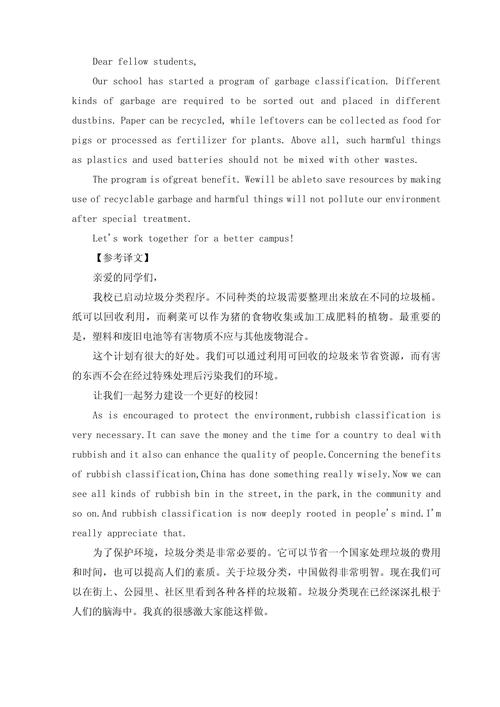 Dear fellow students,

Our school has started a program of garbage classification. Different kinds of garbage are required to be sorted out and placed in different dustbins. Paper can be recycled, while leftovers can be collected as food for pigs or processed as fertilizer for plants. Above all, such harmful things as plastics and used batteries should not be mixed with other wastes.

The program is ofgreat benefit. Wewill be ableto save resources by making use of recyclable garbage and harmful things will not pollute our environment after special treatment.

Let's work together for a better campus!

【参考译文】

亲爱的同学们，

我校已启动垃圾分类程序。不同种类的垃圾需要整理出来放在不同的垃圾桶。纸可以回收利用，而剩菜可以作为猪的食物收集或加工成肥料的植物。最重要的是，塑料和废旧电池等有害物质不应与其他废物混合。

这个计划有很大的好处。我们可以通过利用可回收的垃圾来节省资源，而有害的东西不会在经过特殊处理后污染我们的环境。

让我们一起努力建设一个更好的校园!

As is encouraged to protect the environment,rubbish classification is very necessary.It can save the money and the time for a country to deal with rubbish and it also can enhance the quality of people.Concerning the benefits of rubbish classification,China has done something really wisely.Now we can see all kinds of rubbish bin in the street,in the park,in the community and so on.And rubbish classification is now deeply rooted in people's mind.I'm really appreciate that.

为了保护环境，垃圾分类是非常必要的。它可以节省一个国家处理垃圾的费用和时间，也可以提高人们的素质。关于垃圾分类，中国做得非常明智。现在我们可以在街上、公园里、社区里看到各种各样的垃圾箱。垃圾分类现在已经深深扎根于人们的脑海中。我真的很感激大家能这样做。